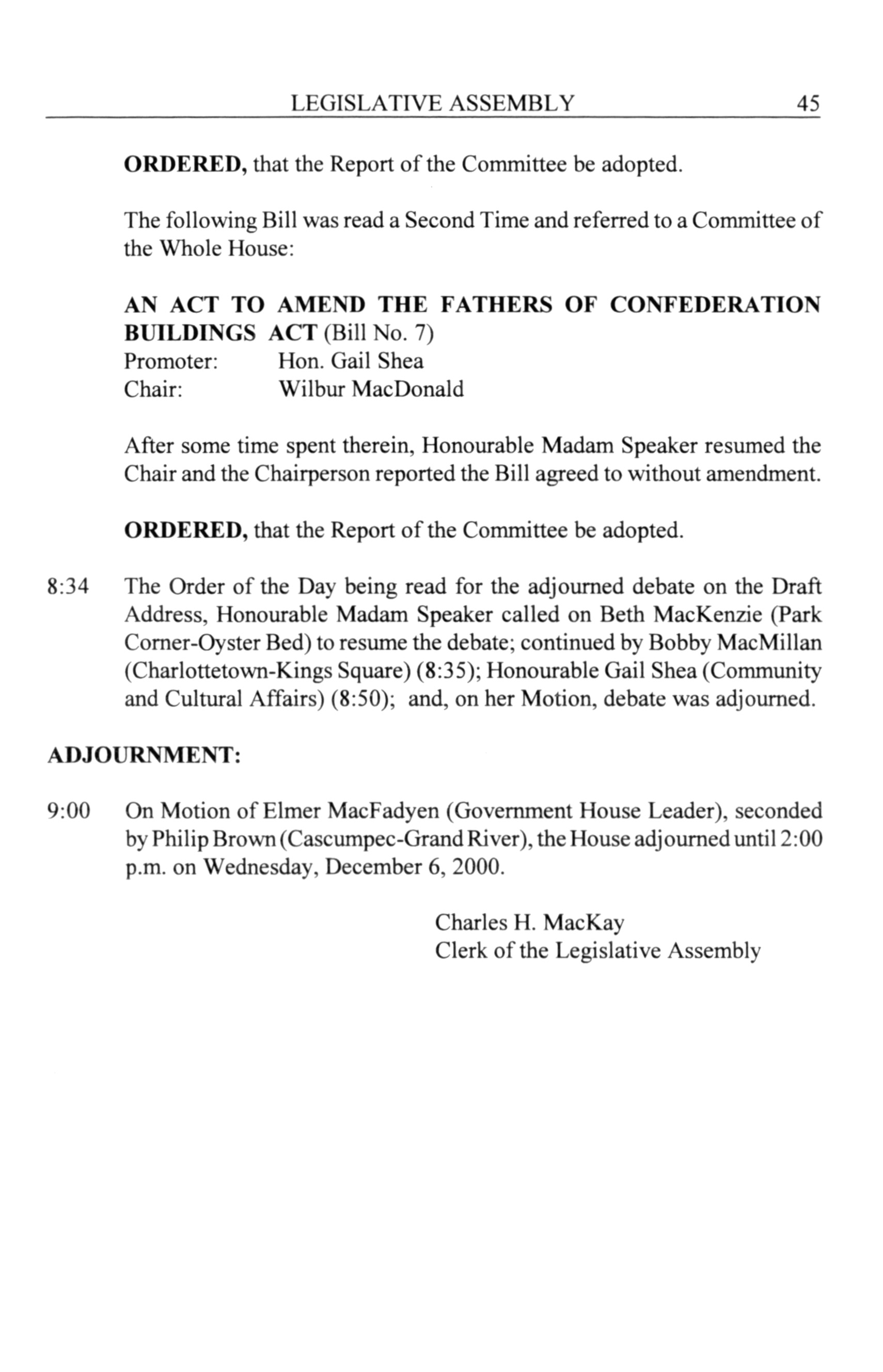 LEGISLATIVE ASSEMBLY 45

ORDERED, that the Report of the Committee be adopted.

The following Bill was read a Second Time and referred to a Committee of the Whole House:

AN ACT TO AMEND THE FATHERS OF CONFEDERATION BUILDINGS ACT (Bill No. 7)
Promoter: Hon. Gail Shea
Chair: Wilbur MacDonald

After some time spent therein, Honourable Madam Speaker resumed the Chair and the Chairperson reported the Bill agreed to without amendment.

ORDERED, that the Report of the Committee be adopted.

8:34 The Order of the Day being read for the adjourned debate on the Draft Address, Honourable Madam Speaker called on Beth MacKenzie (Park Corner-Oyster Bed) to resume the debate; continued by Bobby MacMillan (Charlottetown-Kings Square) (8:35); Honourable Gail Shea (Community and Cultural Affairs) (8:50); and, on her Motion, debate was adjourned.

ADJOURNMENT:

9:00 On Motion of Elmer MacFadyen (Government House Leader), seconded by Philip Brown (Cascumpec-Grand River), the House adjourned until 2:00 p.m. on Wednesday, December 6, 2000.

Charles H. MacKay
Clerk of the Legislative Assembly